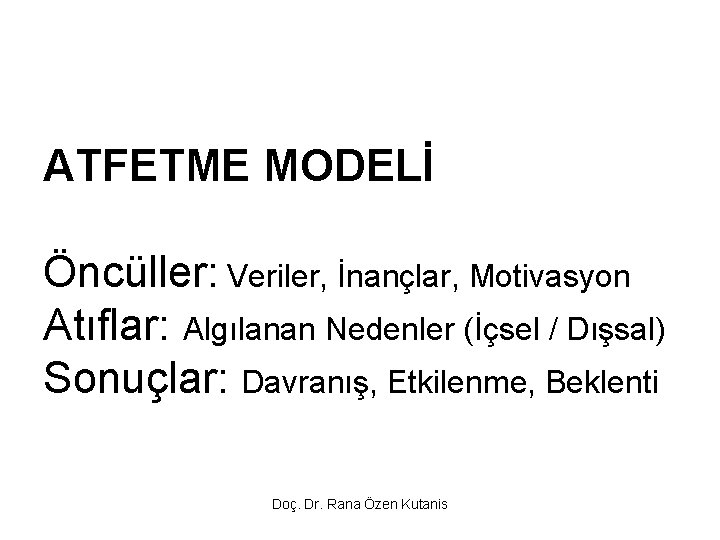 ATFETME MODELİ

Öncüller: Veriler, İnançlar, Motivasyon
Atıflar: Algılanan Nedenler (İçsel / Dışsal)
Sonuçlar: Davranış, Etkilenme, Beklenti

Doç. Dr. Rana Özen Kutanis